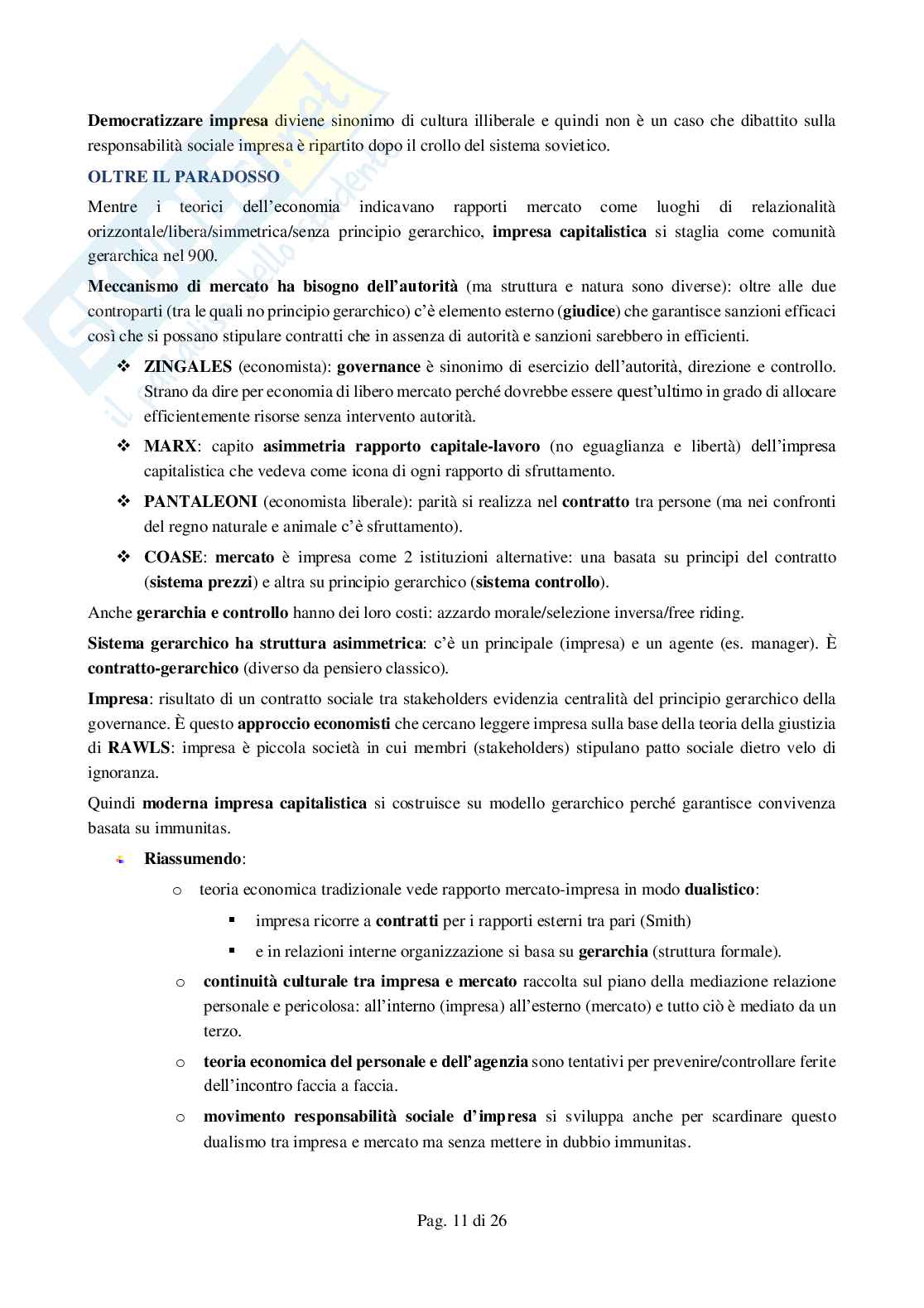 Democratizzare impresa diviene sinonimo di cultura illiberale e quindi non è un caso che dibattito sulla responsabilità sociale impresa è ripartito dopo il crollo del sistema sovietico.

OLTRE IL PARADOSSO

Mentre i teorici dell'economia indicavano rapporti mercato come luoghi di relazionalità orizzontale/libera/simmetrica/senza principio gerarchico, impresa capitalistica si staglia come comunità gerarchica nel 900.

Meccanismo di mercato ha bisogno dell'autorità (ma struttura e natura sono diverse): oltre alle due controparti (tra le quali no principio gerarchico) c'è elemento esterno (giudice) che garantisce sanzioni efficaci così che si possano stipulare contratti che in assenza di autorità e sanzioni sarebbero in efficienti.

❖ ZINGALES (economista): governance è sinonimo di esercizio dell'autorità, direzione e controllo. Strano da dire per economia di libero mercato perché dovrebbe essere quest'ultimo in grado di allocare efficientemente risorse senza intervento autorità.

❖ MARX: capito asimmetria rapporto capitale-lavoro (no eguaglianza e libertà) dell'impresa capitalistica che vedeva come icona di ogni rapporto di sfruttamento.

❖ PANTALEONI (economista liberale): parità si realizza nel contratto tra persone (ma nei confronti del regno naturale e animale c'è sfruttamento).

❖ COASE: mercato è impresa come 2 istituzioni alternative: una basata su principi del contratto (sistema prezzi) e altra su principio gerarchico (sistema controllo).

Anche gerarchia e controllo hanno dei loro costi: azzardo morale/selezione inversa/free riding.

Sistema gerarchico ha struttura asimmetrica: c'è un principale (impresa) e un agente (es. manager). È contratto-gerarchico (diverso da pensiero classico).

Impresa: risultato di un contratto sociale tra stakeholders evidenzia centralità del principio gerarchico della governance. È questo approccio economisti che cercano leggere impresa sulla base della teoria della giustizia di RAWLS: impresa è piccola società in cui membri (stakeholders) stipulano patto sociale dietro velo di ignoranza.

Quindi moderna impresa capitalistica si costruisce su modello gerarchico perché garantisce convivenza basata su immunitas.

Riassumendo:
o teoria economica tradizionale vede rapporto mercato-impresa in modo dualistico:
▪ impresa ricorre a contratti per i rapporti esterni tra pari (Smith)
▪ e in relazioni interne organizzazione si basa su gerarchia (struttura formale).
o continuità culturale tra impresa e mercato raccolta sul piano della mediazione relazione personale e pericolosa: all'interno (impresa) all'esterno (mercato) e tutto ciò è mediato da un terzo.
o teoria economica del personale e dell'agenzia sono tentativi per prevenire/controllare ferite dell'incontro faccia a faccia.
o movimento responsabilità sociale d'impresa si sviluppa anche per scardinare questo dualismo tra impresa e mercato ma senza mettere in dubbio immunitas.

Pag. 11 di 26